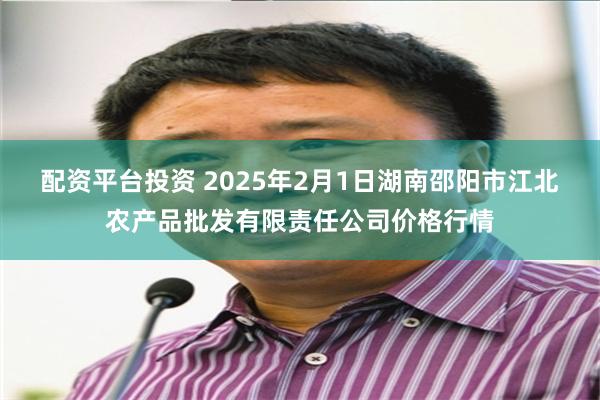 配资平台投资 2025年2月1日湖南邵阳市江北农产品批发有限责任公司价格行情